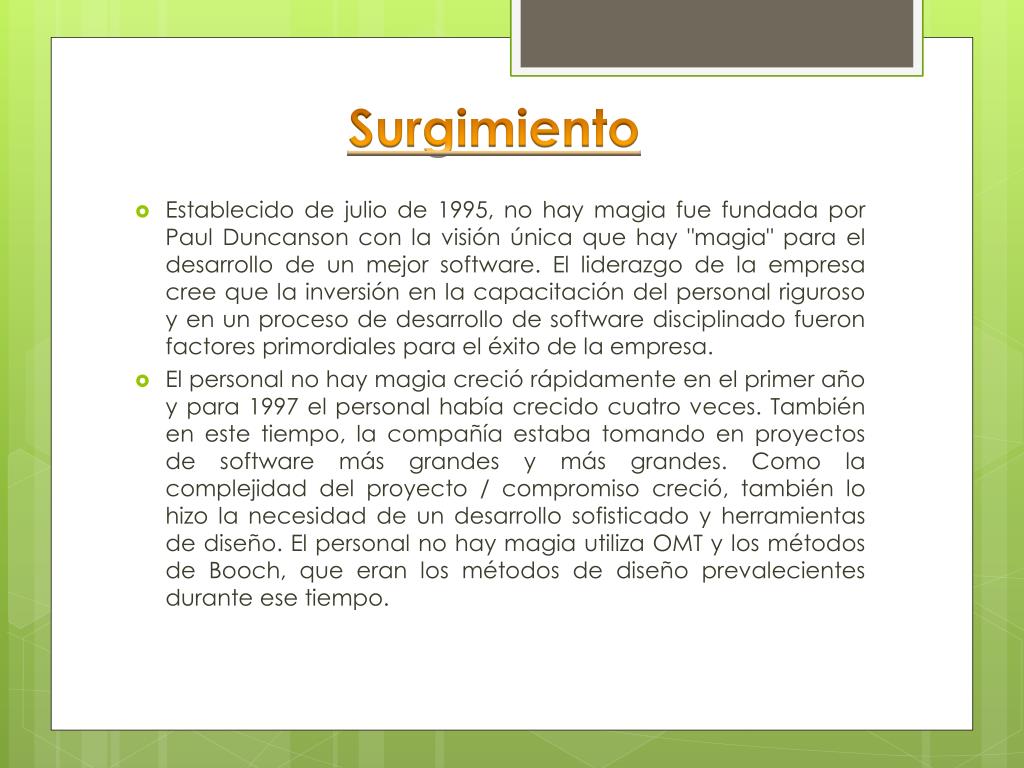 Surgimiento

Establecido de julio de 1995, no hay magia fue fundada por Paul Duncanson con la visión única que hay "magia" para el desarrollo de un mejor software. El liderazgo de la empresa cree que la inversión en la capacitación del personal riguroso y en un proceso de desarrollo de software disciplinado fueron factores primordiales para el éxito de la empresa.

El personal no hay magia creció rápidamente en el primer año y para 1997 el personal había crecido cuatro veces. También en este tiempo, la compañía estaba tomando en proyectos de software más grandes y más grandes. Como la complejidad del proyecto / compromiso creció, también lo hizo la necesidad de un desarrollo sofisticado y herramientas de diseño. El personal no hay magia utiliza OMT y los métodos de Booch, que eran los métodos de diseño prevalecientes durante ese tiempo.